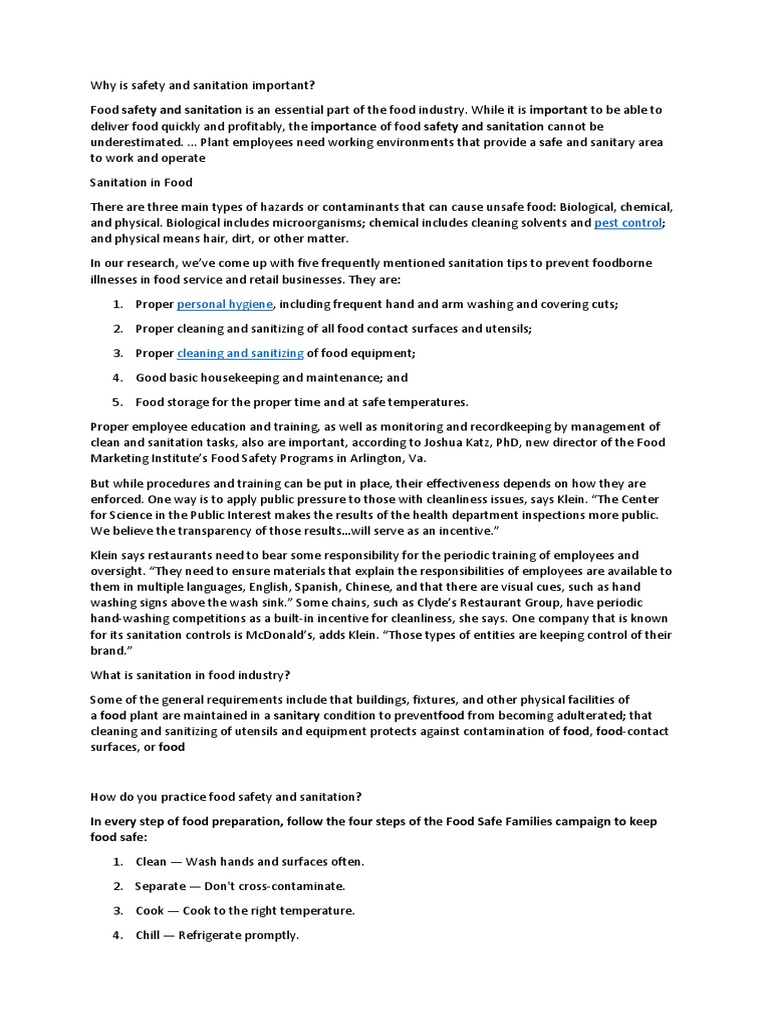 Why is safety and sanitation important?

Food safety and sanitation is an essential part of the food industry. While it is important to be able to deliver food quickly and profitably, the importance of food safety and sanitation cannot be underestimated. ... Plant employees need working environments that provide a safe and sanitary area to work and operate

Sanitation in Food

There are three main types of hazards or contaminants that can cause unsafe food: Biological, chemical, and physical. Biological includes microorganisms; chemical includes cleaning solvents and pest control; and physical means hair, dirt, or other matter.

In our research, we've come up with five frequently mentioned sanitation tips to prevent foodborne illnesses in food service and retail businesses. They are:

1. Proper personal hygiene, including frequent hand and arm washing and covering cuts;

2. Proper cleaning and sanitizing of all food contact surfaces and utensils;

3. Proper cleaning and sanitizing of food equipment;

4. Good basic housekeeping and maintenance; and

5. Food storage for the proper time and at safe temperatures.

Proper employee education and training, as well as monitoring and recordkeeping by management of clean and sanitation tasks, also are important, according to Joshua Katz, PhD, new director of the Food Marketing Institute's Food Safety Programs in Arlington, Va.

But while procedures and training can be put in place, their effectiveness depends on how they are enforced. One way is to apply public pressure to those with cleanliness issues, says Klein. "The Center for Science in the Public Interest makes the results of the health department inspections more public. We believe the transparency of those results...will serve as an incentive."

Klein says restaurants need to bear some responsibility for the periodic training of employees and oversight. "They need to ensure materials that explain the responsibilities of employees are available to them in multiple languages, English, Spanish, Chinese, and that there are visual cues, such as hand washing signs above the wash sink." Some chains, such as Clyde's Restaurant Group, have periodic hand-washing competitions as a built-in incentive for cleanliness, she says. One company that is known for its sanitation controls is McDonald's, adds Klein. "Those types of entities are keeping control of their brand."

What is sanitation in food industry?

Some of the general requirements include that buildings, fixtures, and other physical facilities of a food plant are maintained in a sanitary condition to preventfood from becoming adulterated; that cleaning and sanitizing of utensils and equipment protects against contamination of food, food-contact surfaces, or food

How do you practice food safety and sanitation?

In every step of food preparation, follow the four steps of the Food Safe Families campaign to keep food safe:

1. Clean — Wash hands and surfaces often.

2. Separate — Don't cross-contaminate.

3. Cook — Cook to the right temperature.

4. Chill — Refrigerate promptly.